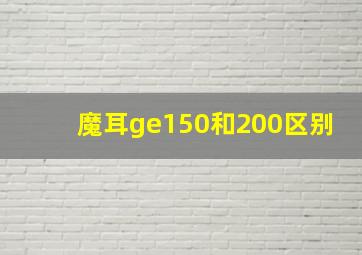 魔耳ge150和200区别